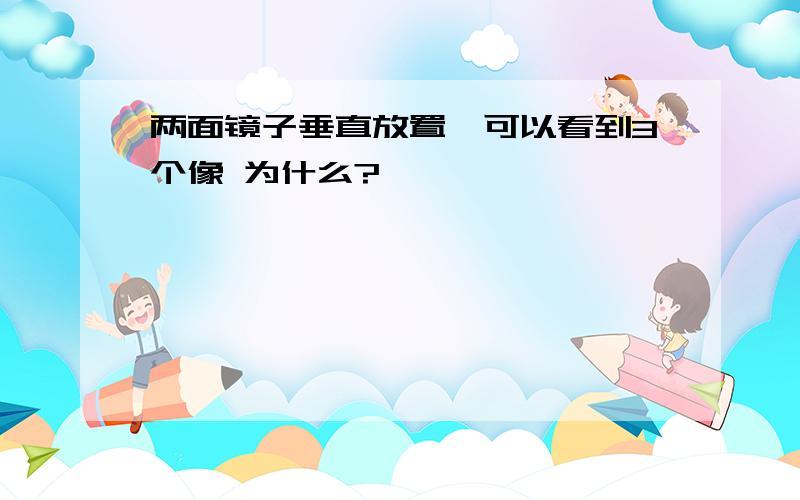 两面镜子垂直放置,可以看到3个像 为什么?